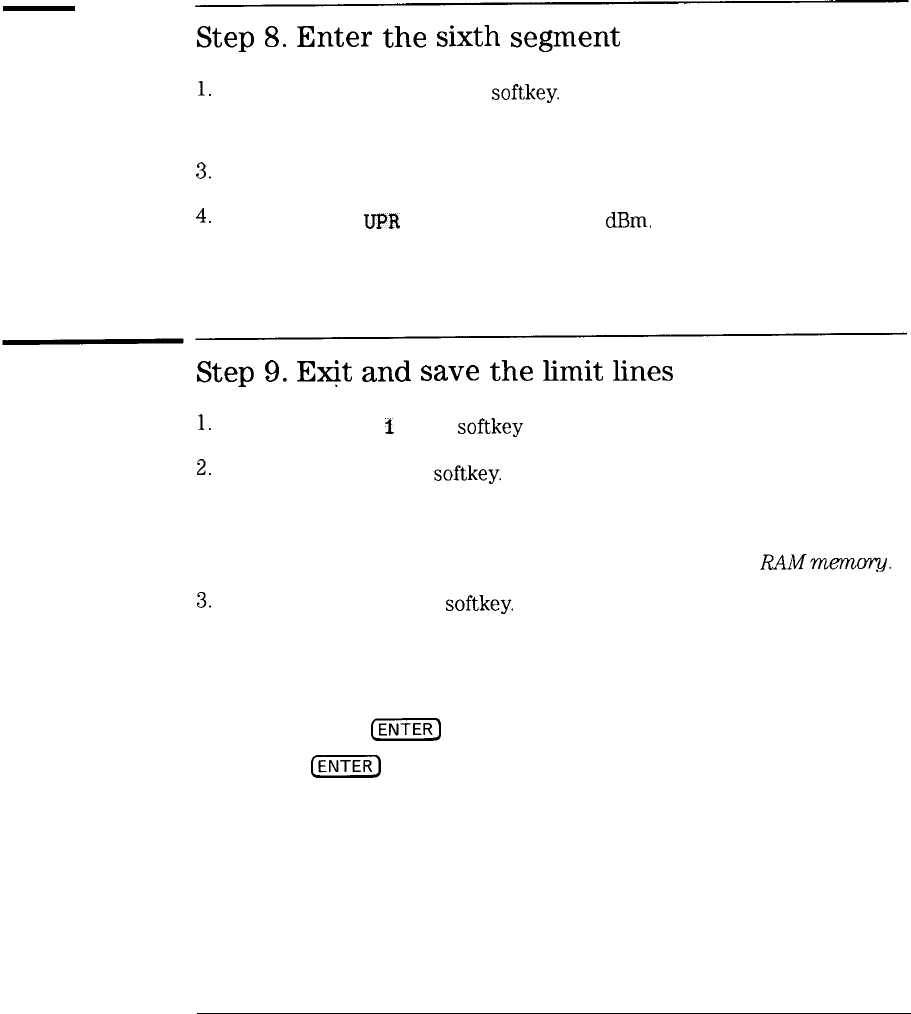 Step 8. Enter the sixth segment

1. softkey.

3.

4. UPR dBm.

Step 9. Exit and save the limit lines

1. 1 softkey

2. softkey.

RAM memory.

3. softkey.

ENTER

ENTER